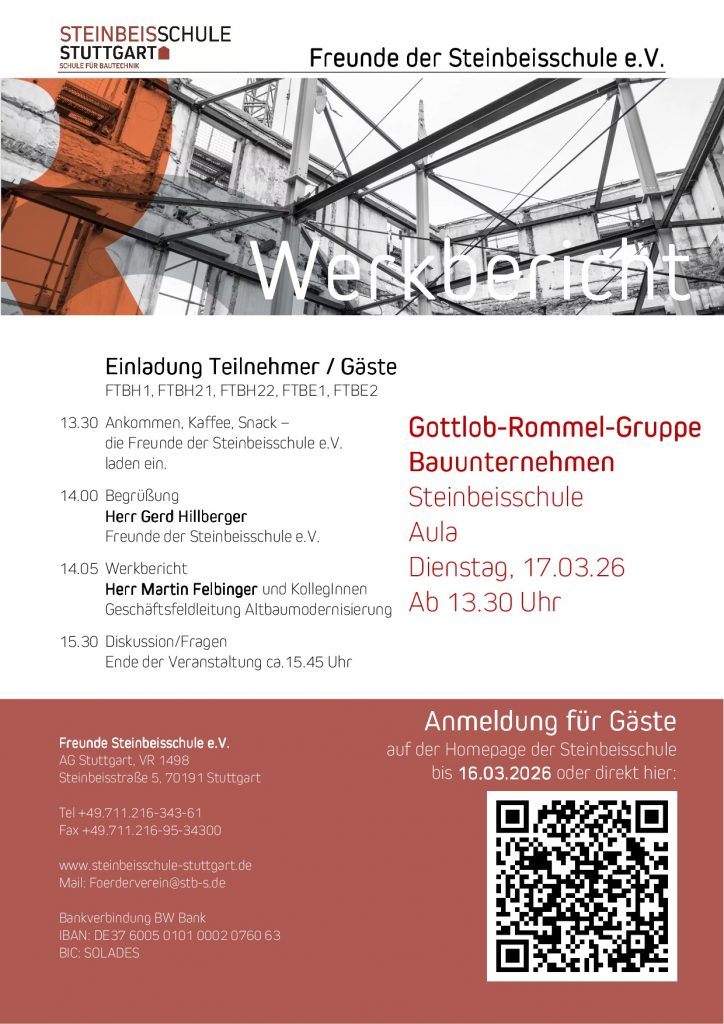 STEINBEISSCHULE
STUTTGART
SCHULE FÜR BAUTECHNIK

Freunde der Steinbeisschule e.V.

Werkbericht

Einladung Teilnehmer / Gäste
FTBH1, FTBH21, FTBH22, FTBE1, FTBE2

13.30 Ankommen, Kaffee, Snack – die Freunde der Steinbeisschule e.V. laden ein.

14.00 Begrüßung
Herr Gerd Hillberger
Freunde der Steinbeisschule e.V.

14.05 Werkbericht
Herr Martin Felbinger und KollegInnen
Geschäftsfeldleitung Altbaumodernisierung

15.30 Diskussion/Fragen
Ende der Veranstaltung ca.15.45 Uhr

Gottlob-Rommel-Gruppe
Bauunternehmen
Steinbeisschule
Aula
Dienstag, 17.03.26
Ab 13.30 Uhr

Freunde Steinbeisschule e.V.
AG Stuttgart, VR 1498
Steinbeisstraße 5, 70191 Stuttgart

Tel +49.711.216-343-61
Fax +49.711.216-95-34300

www.steinbeisschule-stuttgart.de
Mail: Foerderverein@stb-s.de

Bankverbindung BW Bank
IBAN: DE37 6005 0101 0002 0760 63
BIC: SOLADES

Anmeldung für Gäste
auf der Homepage der Steinbeisschule
bis 16.03.2026 oder direkt hier: